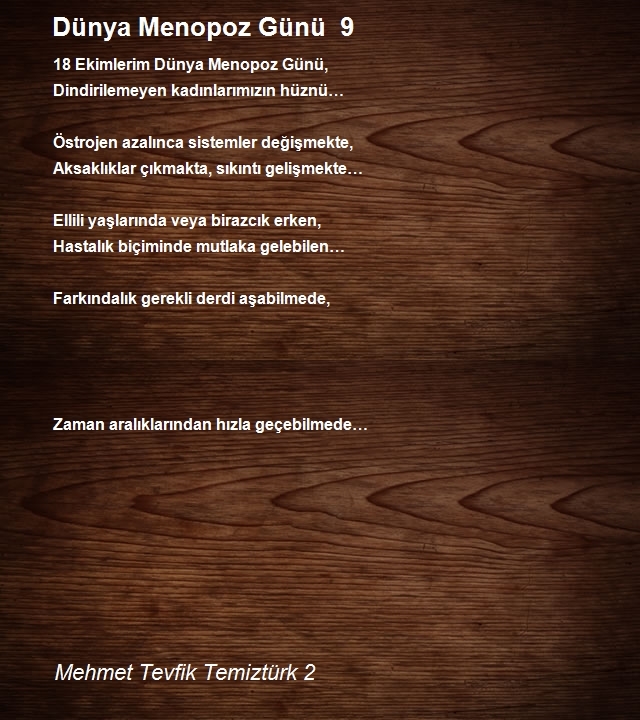 Dünya Menopoz Günü 9

18 Ekimlerim Dünya Menopoz Günü,
Dindirilemeyen kadınlarımızın hüznü…

Östrojen azalınca sistemler değişmekte,
Aksaklıklar çıkmakta, sıkıntı gelişmekte…

Ellili yaşlarında veya birazcık erken,
Hastalık biçiminde mutlaka gelebilen…

Farkındalık gerekli derdi aşabilmede,

Zaman aralıklarından hızla geçebilmede…

Mehmet Tevfik Temiztürk 2